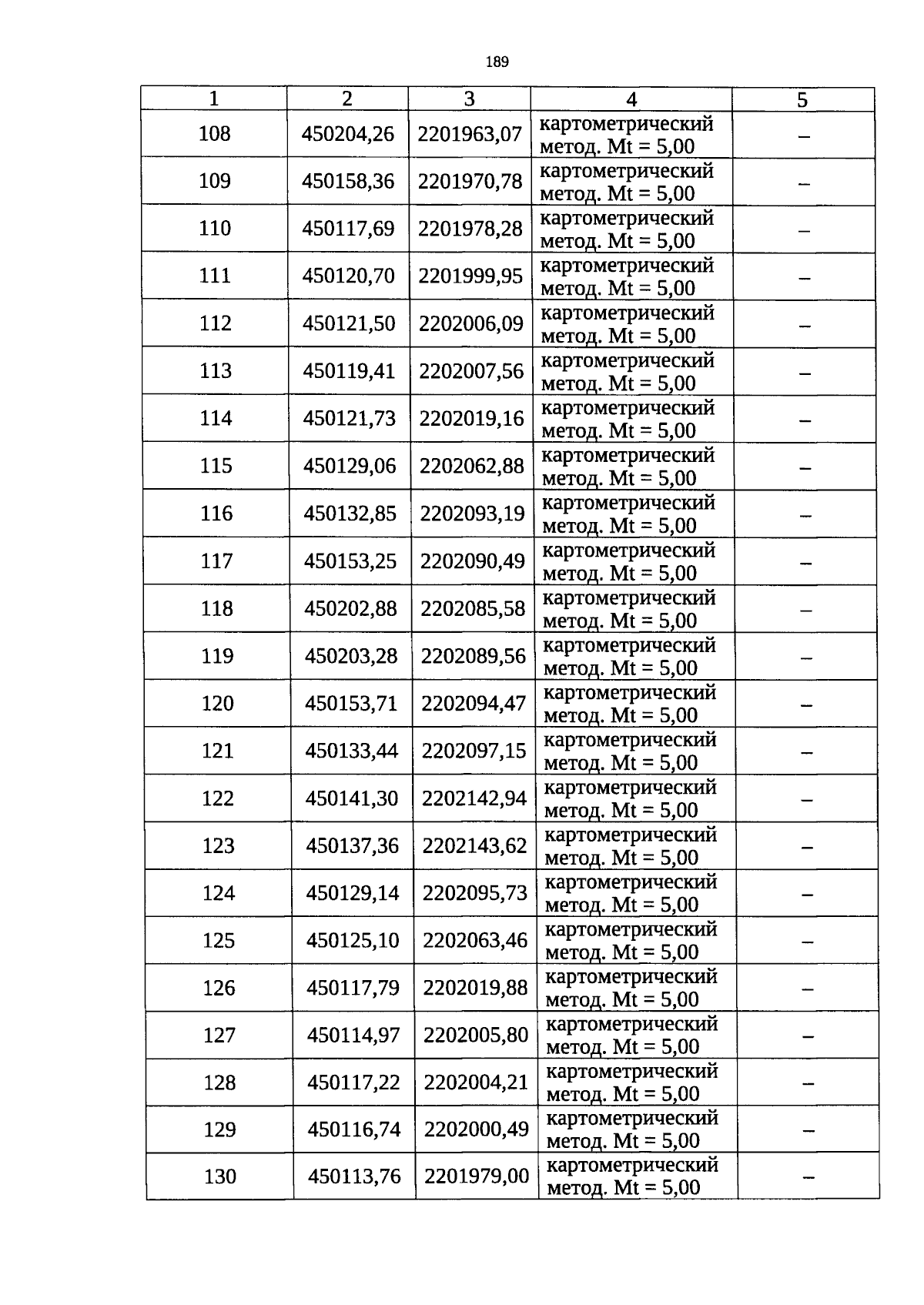 189

| 1 | 2 | 3 | 4 | 5 |
|---|---|---|---|---|
| 108 | 450204,26 | 2201963,07 | картометрический метод. Mt = 5,00 | – |
| 109 | 450158,36 | 2201970,78 | картометрический метод. Mt = 5,00 | – |
| 110 | 450117,69 | 2201978,28 | картометрический метод. Mt = 5,00 | – |
| 111 | 450120,70 | 2201999,95 | картометрический метод. Mt = 5,00 | – |
| 112 | 450121,50 | 2202006,09 | картометрический метод. Mt = 5,00 | – |
| 113 | 450119,41 | 2202007,56 | картометрический метод. Mt = 5,00 | – |
| 114 | 450121,73 | 2202019,16 | картометрический метод. Mt = 5,00 | – |
| 115 | 450129,06 | 2202062,88 | картометрический метод. Mt = 5,00 | – |
| 116 | 450132,85 | 2202093,19 | картометрический метод. Mt = 5,00 | – |
| 117 | 450153,25 | 2202090,49 | картометрический метод. Mt = 5,00 | – |
| 118 | 450202,88 | 2202085,58 | картометрический метод. Mt = 5,00 | – |
| 119 | 450203,28 | 2202089,56 | картометрический метод. Mt = 5,00 | – |
| 120 | 450153,71 | 2202094,47 | картометрический метод. Mt = 5,00 | – |
| 121 | 450133,44 | 2202097,15 | картометрический метод. Mt = 5,00 | – |
| 122 | 450141,30 | 2202142,94 | картометрический метод. Mt = 5,00 | – |
| 123 | 450137,36 | 2202143,62 | картометрический метод. Mt = 5,00 | – |
| 124 | 450129,14 | 2202095,73 | картометрический метод. Mt = 5,00 | – |
| 125 | 450125,10 | 2202063,46 | картометрический метод. Mt = 5,00 | – |
| 126 | 450117,79 | 2202019,88 | картометрический метод. Mt = 5,00 | – |
| 127 | 450114,97 | 2202005,80 | картометрический метод. Mt = 5,00 | – |
| 128 | 450117,22 | 2202004,21 | картометрический метод. Mt = 5,00 | – |
| 129 | 450116,74 | 2202000,49 | картометрический метод. Mt = 5,00 | – |
| 130 | 450113,76 | 2201979,00 | картометрический метод. Mt = 5,00 | – |